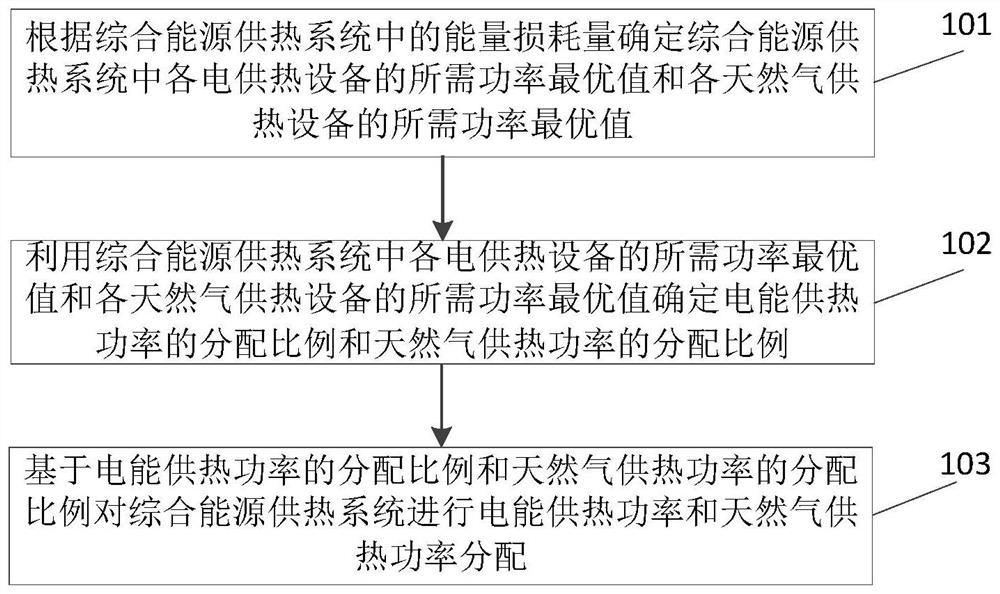 根据综合能源供热系统中的能量损耗量确定综合能源供热系统中各电供热设备的所需功率最优值和各天然气供热设备的所需功率最优值

101

利用综合能源供热系统中各电供热设备的所需功率最优值和各天然气供热设备的所需功率最优值确定电能供热功率的分配比例和天然气供热功率的分配比例

102

基于电能供热功率的分配比例和天然气供热功率的分配比例对综合能源供热系统进行电能供热功率和天然气供热功率分配

103